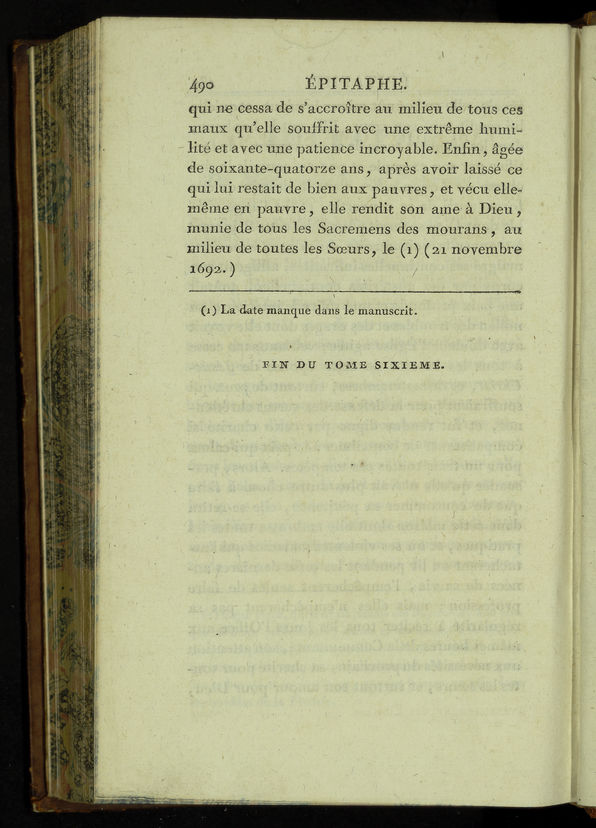 490 ÉPITAPHE.

qui ne cessa de s'accroître au milieu de tous ces maux qu'elle souffrit avec une extrême humilité et avec une patience incroyable. Enfin, âgée de soixante-quatorze ans, après avoir laissé ce qui lui restait de bien aux pauvres, et vécu elle-même en pauvre, elle rendit son ame à Dieu, munie de tous les Sacremens des mourans, au milieu de toutes les Sœurs, le (1) (21 novembre 1692.)

(1) La date manque dans le manuscrit.

FIN DU TOME SIXIEME.